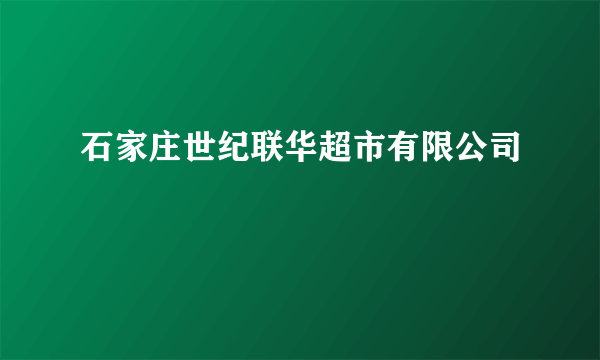 石家庄世纪联华超市有限公司